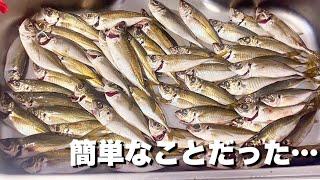 簡単なことだった…